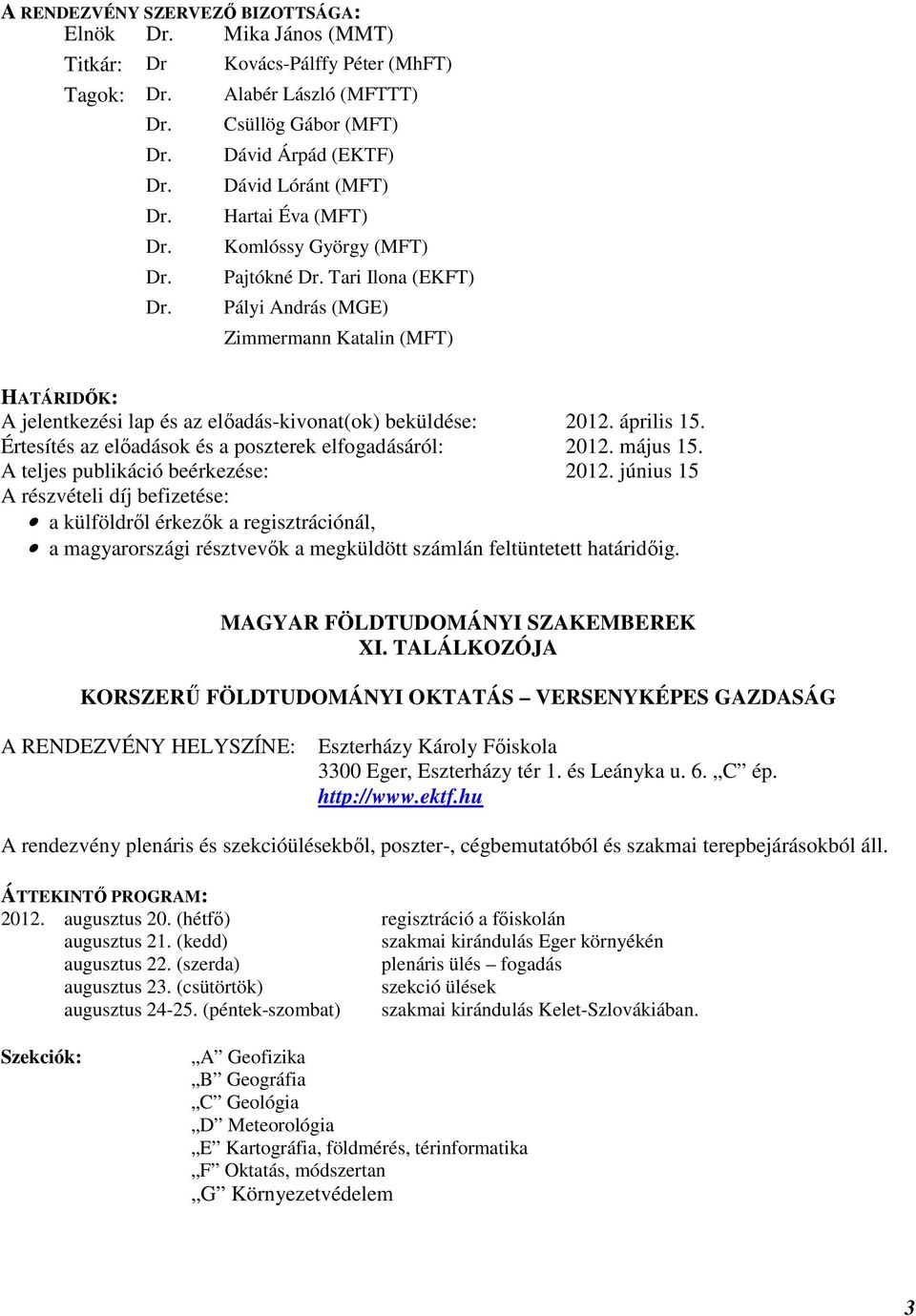 A RENDEZVÉNY SZERVEZŐ BIZOTTSÁGA:
Elnök Dr. Mika János (MMT)
Titkár: Dr Kovács-Pálffy Péter (MhFT)
Tagok: Dr. Alabér László (MFTTT)
Dr. Csüllög Gábor (MFT)
Dr. Dávid Árpád (EKTF)
Dr. Dávid Lóránt (MFT)
Dr. Hartai Éva (MFT)
Dr. Komlóssy György (MFT)
Dr. Pajtókné Dr. Tari Ilona (EKFT)
Dr. Pályi András (MGE)
Zimmermann Katalin (MFT)

HATÁRIDŐK:
A jelentkezési lap és az előadás-kivonat(ok) beküldése: 2012. április 15.
Értesítés az előadások és a poszterek elfogadásáról: 2012. május 15.
A teljes publikáció beérkezése: 2012. június 15
A részvételi díj befizetése:
• a külföldről érkezők a regisztrációnál,
• a magyarországi résztvevők a megküldött számlán feltüntetett határidőig.

MAGYAR FÖLDTUDOMÁNYI SZAKEMBEREK
XI. TALÁLKOZÓJA

KORSZERŰ FÖLDTUDOMÁNYI OKTATÁS – VERSENYKÉPES GAZDASÁG

A RENDEZVÉNY HELYSZÍNE: Eszterházy Károly Főiskola
3300 Eger, Eszterházy tér 1. és Leányka u. 6. „C” ép.
http://www.ektf.hu

A rendezvény plenáris és szekcióülésekből, poszter-, cégbemutatóból és szakmai terepbejárásokból áll.

ÁTTEKINTŐ PROGRAM:
2012. augusztus 20. (hétfő) regisztráció a főiskolán
augusztus 21. (kedd) szakmai kirándulás Eger környékén
augusztus 22. (szerda) plenáris ülés – fogadás
augusztus 23. (csütörtök) szekció ülések
augusztus 24-25. (péntek-szombat) szakmai kirándulás Kelet-Szlovákiában.

Szekciók: „A” Geofizika
„B” Geográfia
„C” Geológia
„D” Meteorológia
„E” Kartográfia, földmérés, térinformatika
„F” Oktatás, módszertan
„G” Környezetvédelem

3